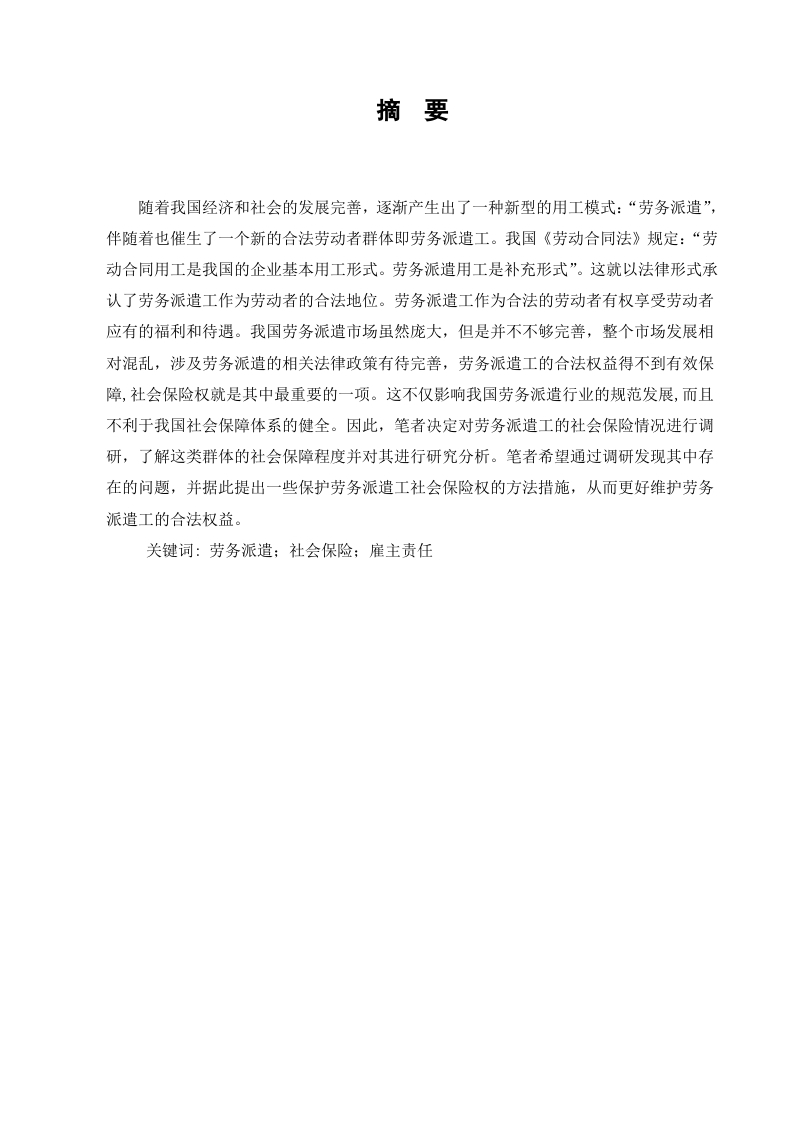 摘 要

随着我国经济和社会的发展完善，逐渐产生出了一种新型的用工模式：“劳务派遣”，伴随着也催生了一个新的合法劳动者群体即劳务派遣工。我国《劳动合同法》规定：“劳动合同用工是我国的企业基本用工形式。劳务派遣用工是补充形式”。这就以法律形式承认了劳务派遣工作为劳动者的合法地位。劳务派遣工作为合法的劳动者有权享受劳动者应有的福利和待遇。我国劳务派遣市场虽然庞大，但是并不不够完善，整个市场发展相对混乱，涉及劳务派遣的相关法律政策有待完善，劳务派遣工的合法权益得不到有效保障,社会保险权就是其中最重要的一项。这不仅影响我国劳务派遣行业的规范发展,而且不利于我国社会保障体系的健全。因此，笔者决定对劳务派遣工的社会保险情况进行调研，了解这类群体的社会保障程度并对其进行研究分析。笔者希望通过调研发现其中存在的问题，并据此提出一些保护劳务派遣工社会保险权的方法措施，从而更好维护劳务派遣工的合法权益。

关键词：劳务派遣；社会保险；雇主责任